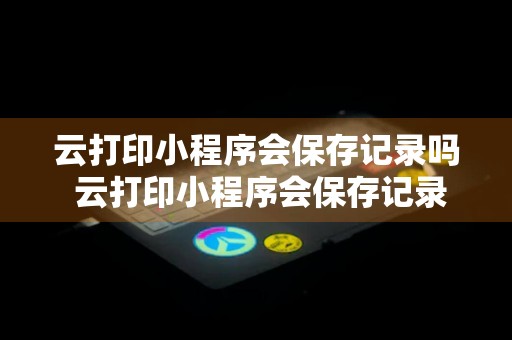 云打印小程序会保存记录吗
云打印小程序会保存记录